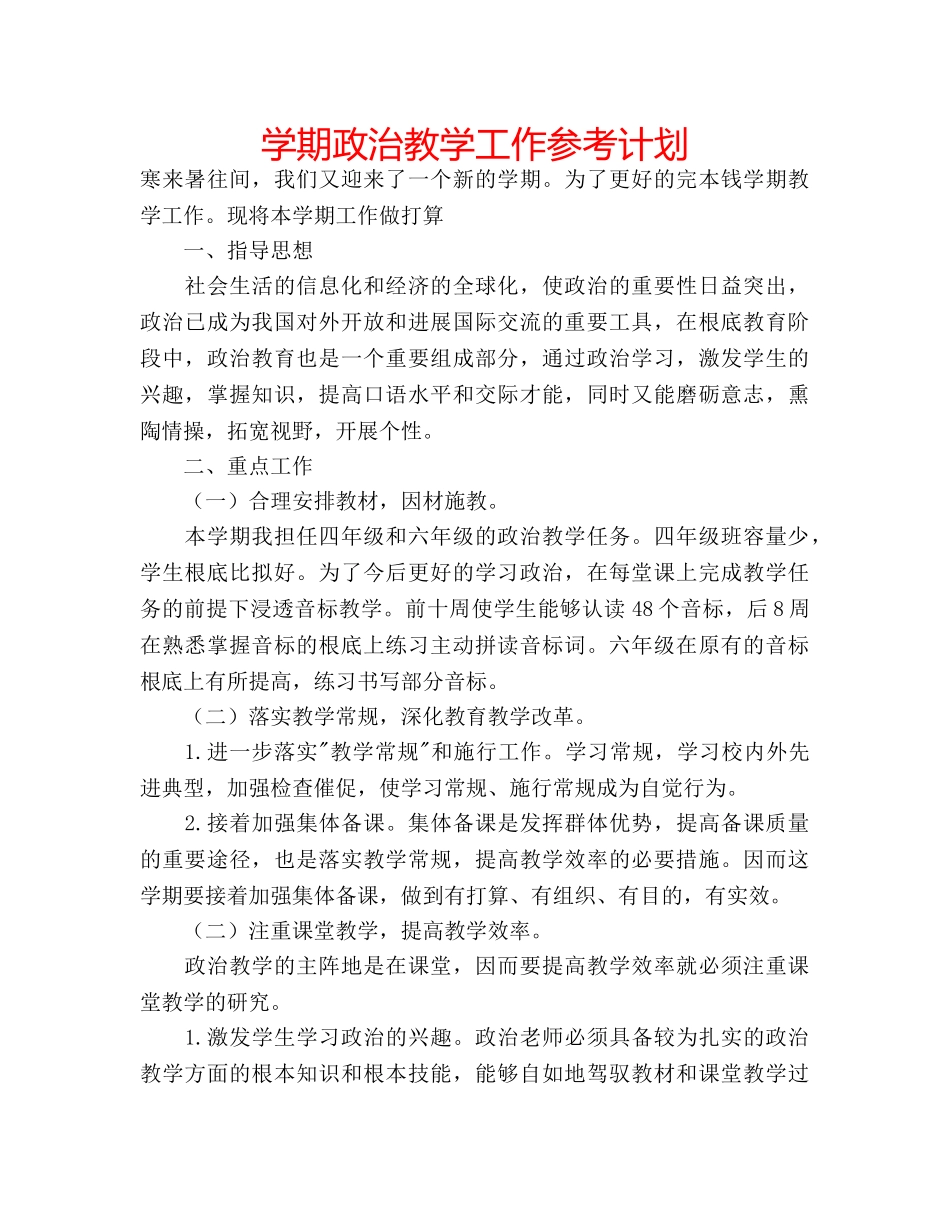 学期政治教学工作参考计划

寒来暑往间，我们又迎来了一个新的学期。为了更好的完本钱学期教学工作。现将本学期工作做打算

一、指导思想

社会生活的信息化和经济的全球化，使政治的重要性日益突出，政治已成为我国对外开放和进展国际交流的重要工具，在根底教育阶段中，政治教育也是一个重要组成部分，通过政治学习，激发学生的兴趣，掌握知识，提高口语水平和交际才能，同时又能磨砺意志，熏陶情操，拓宽视野，开展个性。

二、重点工作

（一）合理安排教材，因材施教。

本学期我担任四年级和六年级的政治教学任务。四年级班容量少，学生根底比拟好。为了今后更好的学习政治，在每堂课上完成教学任务的前提下浸透音标教学。前十周使学生能够认读48个音标，后8周在熟悉掌握音标的根底上练习主动拼读音标词。六年级在原有的音标根底上有所提高，练习书写部分音标。

（二）落实教学常规，深化教育教学改革。

1.进一步落实"教学常规"和施行工作。学习常规，学习校内外先进典型，加强检查催促，使学习常规、施行常规成为自觉行为。

2.接着加强集体备课。集体备课是发挥群体优势，提高备课质量的重要途径，也是落实教学常规，提高教学效率的必要措施。因而这学期要接着加强集体备课，做到有打算、有组织、有目的，有实效。

（二）注重课堂教学，提高教学效率。

政治教学的主阵地是在课堂，因而要提高教学效率就必须注重课堂教学的研究。

1.激发学生学习政治的兴趣。政治老师必须具备较为扎实的政治教学方面的根本知识和根本技能，能够自如地驾驭教材和课堂教学过